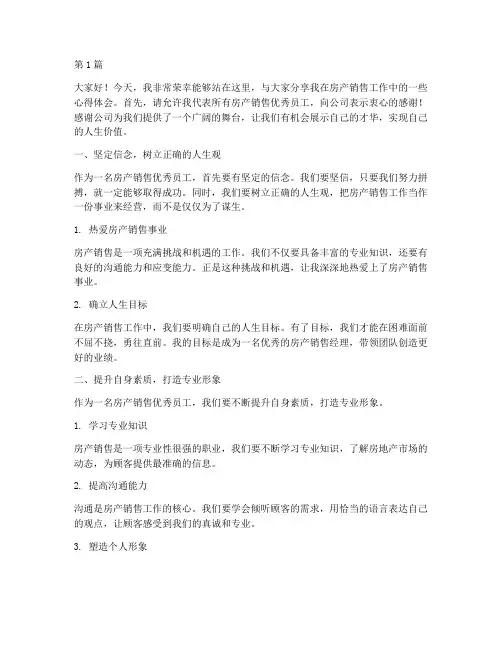 第 1 篇

大家好！今天，我非常荣幸能够站在这里，与大家分享我在房产销售工作中的一些心得体会。首先，请允许我代表所有房产销售优秀员工，向公司表示衷心的感谢！感谢公司为我们提供了一个广阔的舞台，让我们有机会展示自己的才华，实现自己的人生价值。

一、坚定信念，树立正确的人生观

作为一名房产销售优秀员工，首先要有坚定的信念。我们要坚信，只要我们努力拼搏，就一定能够取得成功。同时，我们要树立正确的人生观，把房产销售工作当作一份事业来经营，而不是仅仅为了谋生。

1. 热爱房产销售事业

房产销售是一项充满挑战和机遇的工作。我们不仅要具备丰富的专业知识，还要有良好的沟通能力和应变能力。正是这种挑战和机遇，让我深深地热爱上了房产销售事业。

2. 确立人生目标

在房产销售工作中，我们要明确自己的人生目标。有了目标，我们才能在困难面前不屈不挠，勇往直前。我的目标是成为一名优秀的房产销售经理，带领团队创造更好的业绩。

二、提升自身素质，打造专业形象

作为一名房产销售优秀员工，我们要不断提升自身素质，打造专业形象。

1. 学习专业知识

房产销售是一项专业性很强的职业，我们要不断学习专业知识，了解房地产市场的动态，为顾客提供最准确的信息。

2. 提高沟通能力

沟通是房产销售工作的核心。我们要学会倾听顾客的需求，用恰当的语言表达自己的观点，让顾客感受到我们的真诚和专业。

3. 塑造个人形象